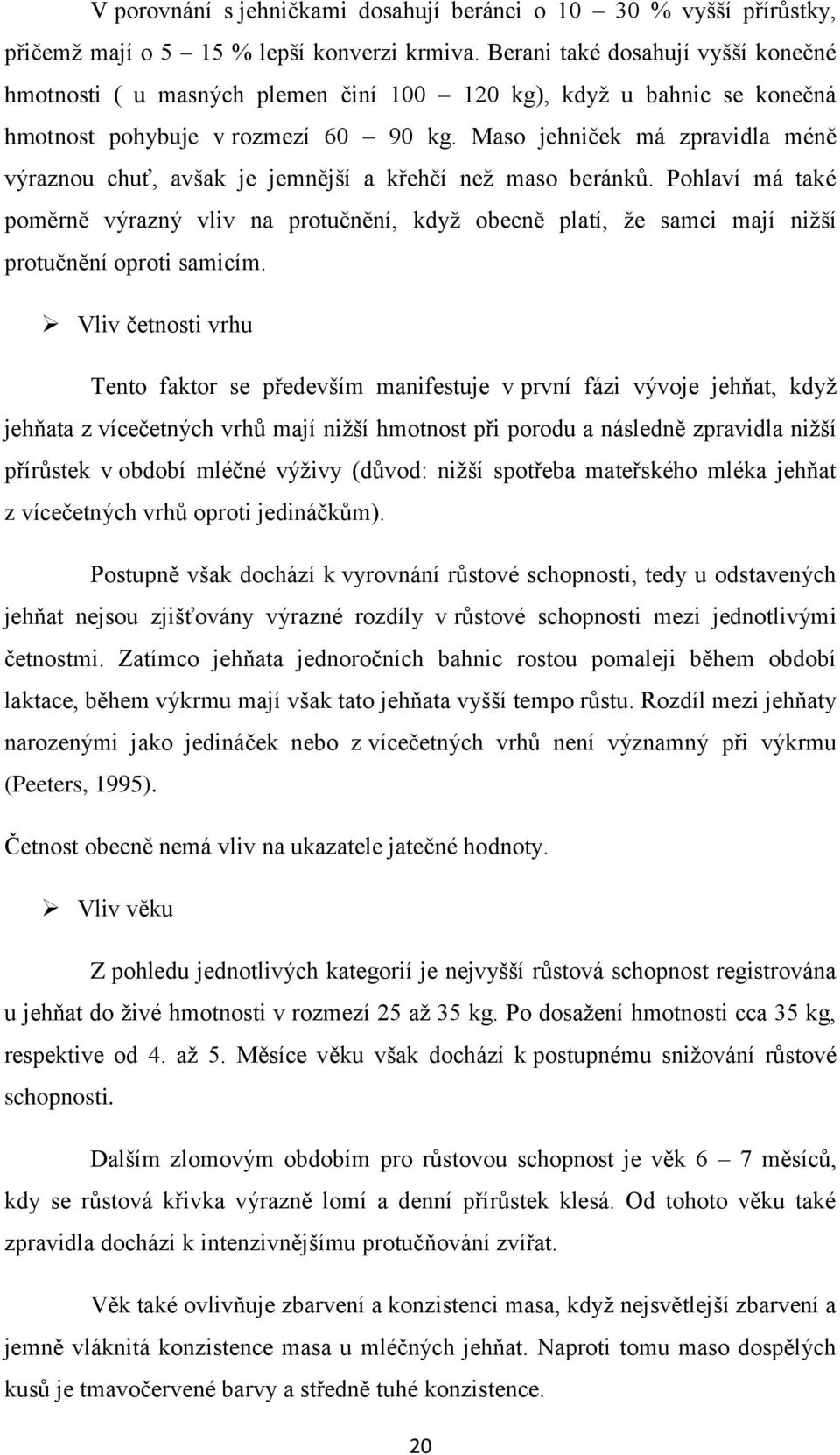 V porovnání s jehničkami dosahují beránci o 10 – 30 % vyšší přírůstky, přičemž mají o 5 – 15 % lepší konverzi krmiva. Berani také dosahují vyšší konečné hmotnosti ( u masných plemen činí 100 – 120 kg), když u bahnic se konečná hmotnost pohybuje v rozmezí 60 – 90 kg. Maso jehniček má zpravidla méně výraznou chuť, avšak je jemnější a křehčí než maso beránků. Pohlaví má také poměrně výrazný vliv na protučnění, když obecně platí, že samci mají nižší protučnění oproti samicím.

➢ Vliv četnosti vrhu

Tento faktor se především manifestuje v první fázi vývoje jehňat, když jehňata z vícečetných vrhů mají nižší hmotnost při porodu a následně zpravidla nižší přírůstek v období mléčné výživy (důvod: nižší spotřeba mateřského mléka jehňat z vícečetných vrhů oproti jedináčkům).

Postupně však dochází k vyrovnání růstové schopnosti, tedy u odstavených jehňat nejsou zjišťovány výrazné rozdíly v růstové schopnosti mezi jednotlivými četnostmi. Zatímco jehňata jednoročních bahnic rostou pomaleji během období laktace, během výkrmu mají však tato jehňata vyšší tempo růstu. Rozdíl mezi jehňaty narozenými jako jedináček nebo z vícečetných vrhů není významný při výkrmu (Peeters, 1995).

Četnost obecně nemá vliv na ukazatele jatečné hodnoty.

➢ Vliv věku

Z pohledu jednotlivých kategorií je nejvyšší růstová schopnost registrována u jehňat do živé hmotnosti v rozmezí 25 až 35 kg. Po dosažení hmotnosti cca 35 kg, respektive od 4. až 5. Měsíce věku však dochází k postupnému snižování růstové schopnosti.

Dalším zlomovým obdobím pro růstovou schopnost je věk 6 – 7 měsíců, kdy se růstová křivka výrazně lomí a denní přírůstek klesá. Od tohoto věku také zpravidla dochází k intenzivnějšímu protučňování zvířat.

Věk také ovlivňuje zbarvení a konzistenci masa, když nejsvětlejší zbarvení a jemně vláknitá konzistence masa u mléčných jehňat. Naproti tomu maso dospělých kusů je tmavočervené barvy a středně tuhé konzistence.

20